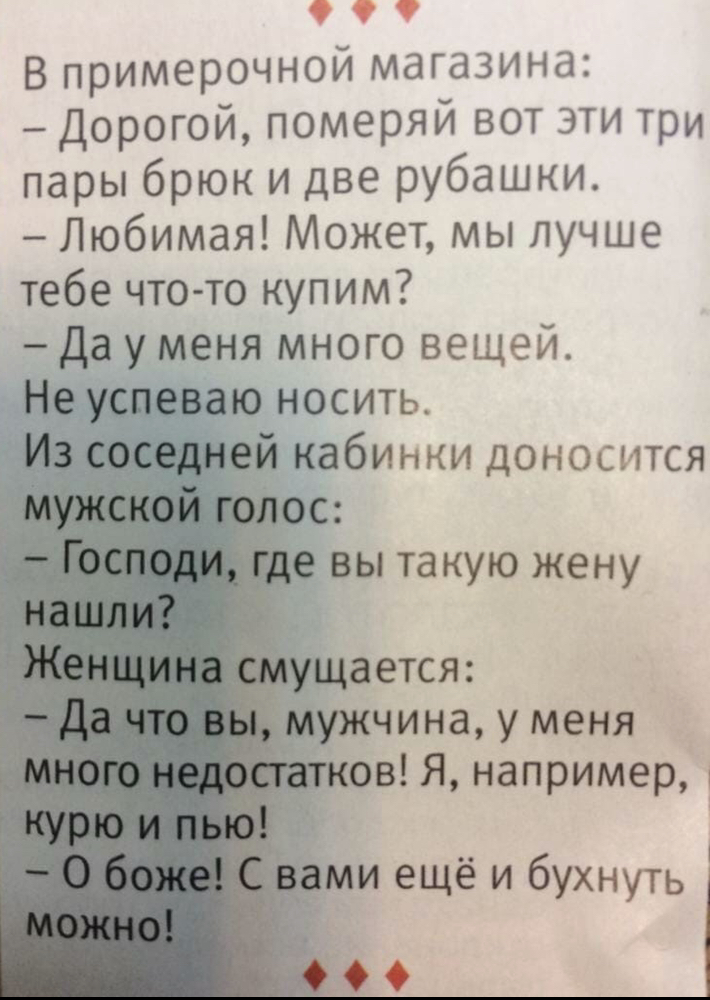 В примерочной магазина:

– Дорогой, померяй вот эти три пары брюк и две рубашки.

– Любимая! Может, мы лучше тебе что-то купим?

– Да у меня много вещей. Не успеваю носить.

Из соседней кабинки доносится мужской голос:

– Господи, где вы такую жену нашли?

Женщина смущается:

– Да что вы, мужчина, у меня много недостатков! Я, например, курю и пью!

– О боже! С вами ещё и бухнуть можно!